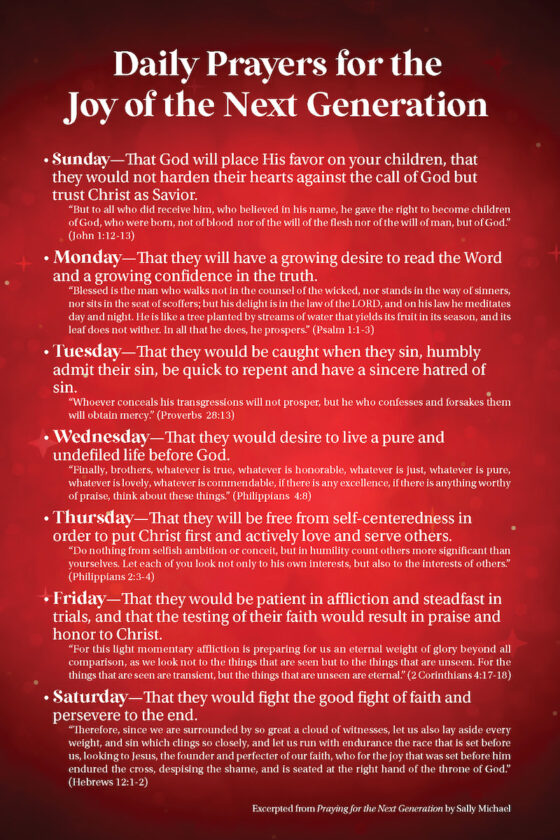 Daily Prayers for the Joy of the Next Generation

• Sunday—That God will place His favor on your children, that they would not harden their hearts against the call of God but trust Christ as Savior.

"But to all who did receive him, who believed in his name, he gave the right to become children of God, who were born, not of blood nor of the will of the flesh nor of the will of man, but of God." (John 1:12-13)

• Monday—That they will have a growing desire to read the Word and a growing confidence in the truth.

"Blessed is the man who walks not in the counsel of the wicked, nor stands in the way of sinners, nor sits in the seat of scoffers; but his delight is in the law of the LORD, and on his law he meditates day and night. He is like a tree planted by streams of water that yields its fruit in its season, and its leaf does not wither. In all that he does, he prospers." (Psalm 1:1-3)

• Tuesday—That they would be caught when they sin, humbly admit their sin, be quick to repent and have a sincere hatred of sin.

"Whoever conceals his transgressions will not prosper, but he who confesses and forsakes them will obtain mercy." (Proverbs 28:13)

• Wednesday—That they would desire to live a pure and undefiled life before God.

"Finally, brothers, whatever is true, whatever is honorable, whatever is just, whatever is pure, whatever is lovely, whatever is commendable, if there is any excellence, if there is anything worthy of praise, think about these things." (Philippians 4:8)

• Thursday—That they will be free from self-centeredness in order to put Christ first and actively love and serve others.

"Do nothing from selfish ambition or conceit, but in humility count others more significant than yourselves. Let each of you look not only to his own interests, but also to the interests of others." (Philippians 2:3-4)

• Friday—That they would be patient in affliction and steadfast in trials, and that the testing of their faith would result in praise and honor to Christ.

"For this light momentary affliction is preparing for us an eternal weight of glory beyond all comparison, as we look not to the things that are seen but to the things that are unseen. For the things that are seen are transient, but the things that are unseen are eternal." (2 Corinthians 4:17-18)

• Saturday—That they would fight the good fight of faith and persevere to the end.

"Therefore, since we are surrounded by so great a cloud of witnesses, let us also lay aside every weight, and sin which clings so closely, and let us run with endurance the race that is set before us, looking to Jesus, the founder and perfecter of our faith, who for the joy that was set before him endured the cross, despising the shame, and is seated at the right hand of the throne of God." (Hebrews 12:1-2)

Excerpted from Praying for the Next Generation by Sally Michael